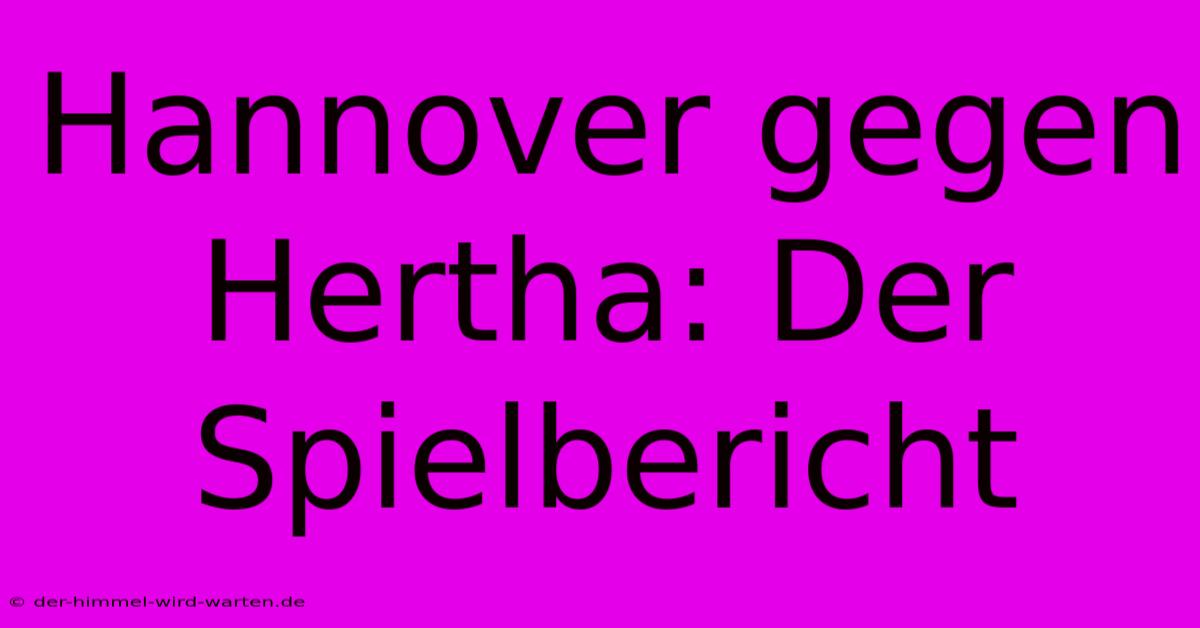 Hannover gegen Hertha: Der Spielbericht

© der-himmel-wird-warten.de